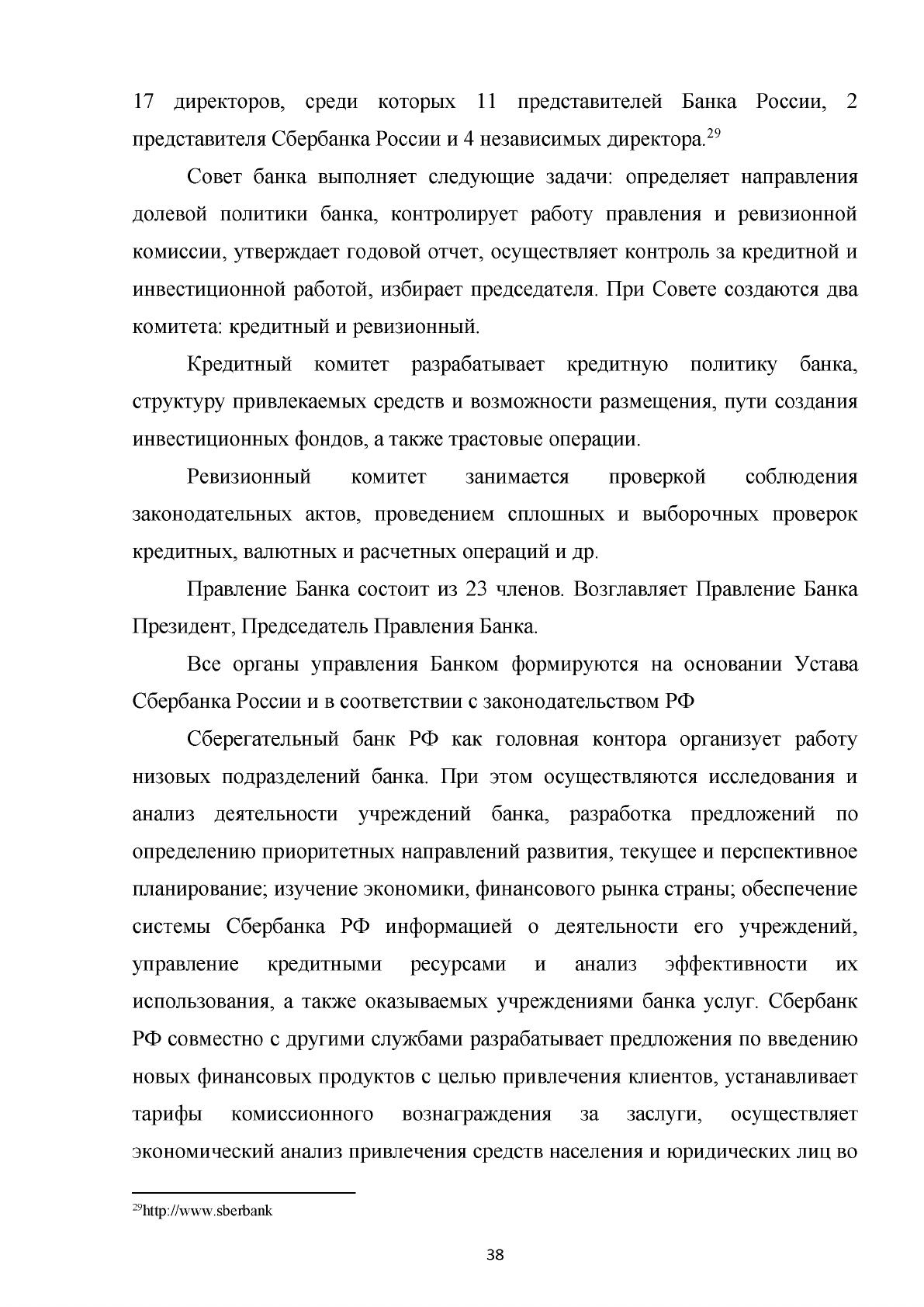 17 директоров, среди которых 11 представителей Банка России, 2 представителя Сбербанка России и 4 независимых директора.$^{29}$

Совет банка выполняет следующие задачи: определяет направления долевой политики банка, контролирует работу правления и ревизионной комиссии, утверждает годовой отчет, осуществляет контроль за кредитной и инвестиционной работой, избирает председателя. При Совете создаются два комитета: кредитный и ревизионный.

Кредитный комитет разрабатывает кредитную политику банка, структуру привлекаемых средств и возможности размещения, пути создания инвестиционных фондов, а также трастовые операции.

Ревизионный комитет занимается проверкой соблюдения законодательных актов, проведением сплошных и выборочных проверок кредитных, валютных и расчетных операций и др.

Правление Банка состоит из 23 членов. Возглавляет Правление Банка Президент, Председатель Правления Банка.

Все органы управления Банком формируются на основании Устава Сбербанка России и в соответствии с законодательством РФ

Сберегательный банк РФ как головная контора организует работу низовых подразделений банка. При этом осуществляются исследования и анализ деятельности учреждений банка, разработка предложений по определению приоритетных направлений развития, текущее и перспективное планирование; изучение экономики, финансового рынка страны; обеспечение системы Сбербанка РФ информацией о деятельности его учреждений, управление кредитными ресурсами и анализ эффективности их использования, а также оказываемых учреждениями банка услуг. Сбербанк РФ совместно с другими службами разрабатывает предложения по введению новых финансовых продуктов с целью привлечения клиентов, устанавливает тарифы комиссионного вознаграждения за заслуги, осуществляет экономический анализ привлечения средств населения и юридических лиц во

$^{29}$http://www.sberbank

38